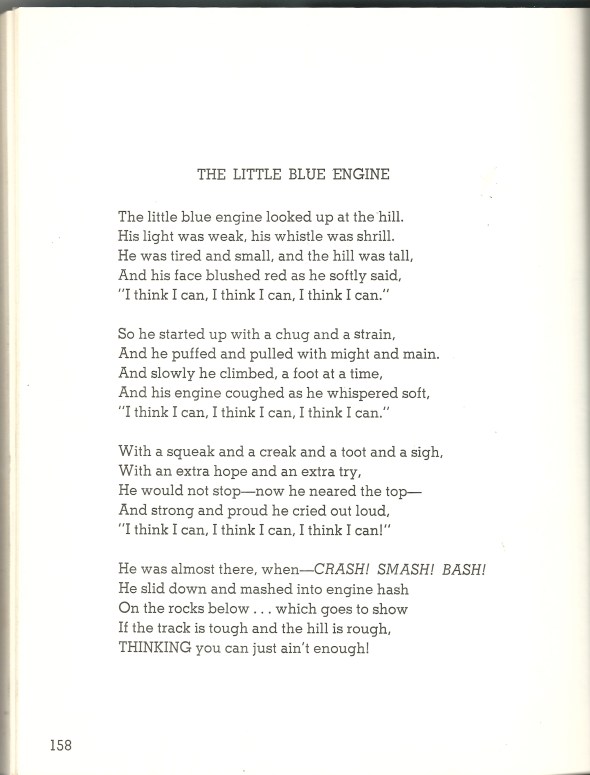 THE LITTLE BLUE ENGINE

The little blue engine looked up at the hill.
His light was weak, his whistle was shrill.
He was tired and small, and the hill was tall,
And his face blushed red as he softly said,
"I think I can, I think I can, I think I can."

So he started up with a chug and a strain,
And he puffed and pulled with might and main.
And slowly he climbed, a foot at a time,
And his engine coughed as he whispered soft,
"I think I can, I think I can, I think I can."

With a squeak and a creak and a toot and a sigh,
With an extra hope and an extra try,
He would not stop—now he neared the top—
And strong and proud he cried out loud,
"I think I can, I think I can, I think I can!"

He was almost there, when—CRASH! SMASH! BASH!
He slid down and mashed into engine hash
On the rocks below . . . which goes to show
If the track is tough and the hill is rough,
THINKING you can just ain't enough!

158